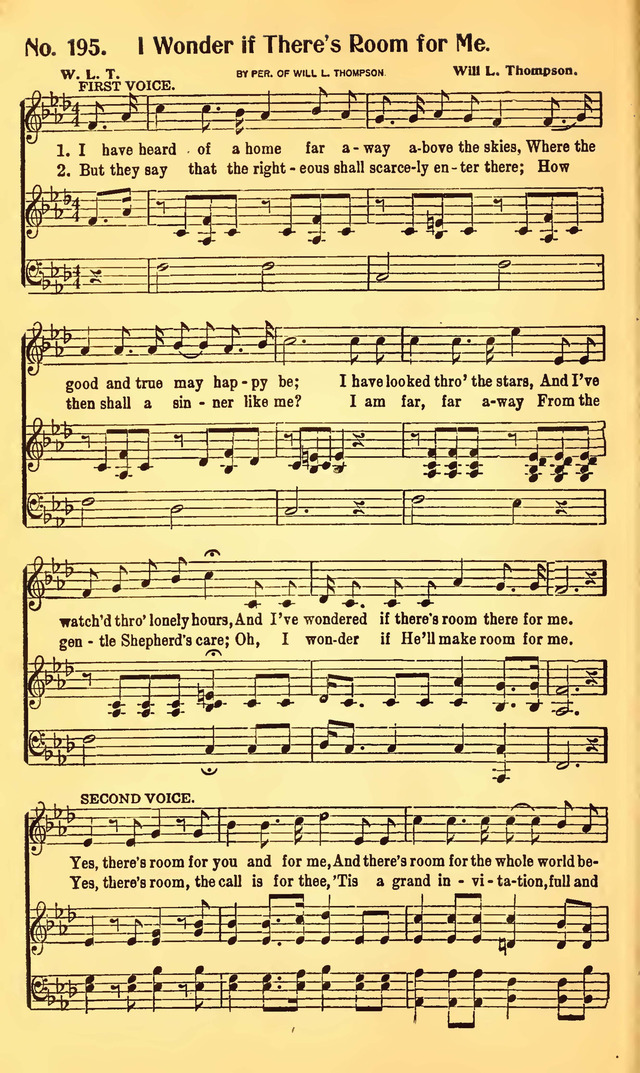 No. 195. I Wonder if There's Room for Me.

W. L. T. BY PER. OF WILL L. THOMPSON. Will L. Thompson.

FIRST VOICE.

1. I have heard of a home far a-way a-bove the skies, Where the good and true may hap-py be; I have looked thro' the stars, And I've watch'd thro' lonely hours, And I've wondered if there's room there for me.

2. But they say that the right-eous shall scarce-ly en-ter there; How then shall a sin-ner like me? I am far, far a-way From the gen-tle Shepherd's care; Oh, I won-der if He'll make room for me.

SECOND VOICE.

Yes, there's room for you and for me, And there's room for the whole world be-

Yes, there's room, the call is for thee, 'Tis a grand in-vi-ta-tion, full and